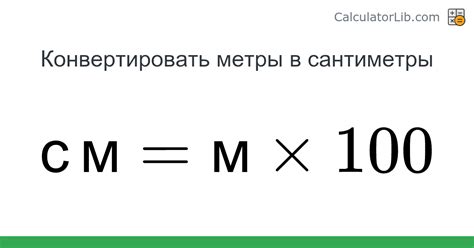 CalculatorLib.com

Конвертировать метры в сантиметры

$см = м \times 100$